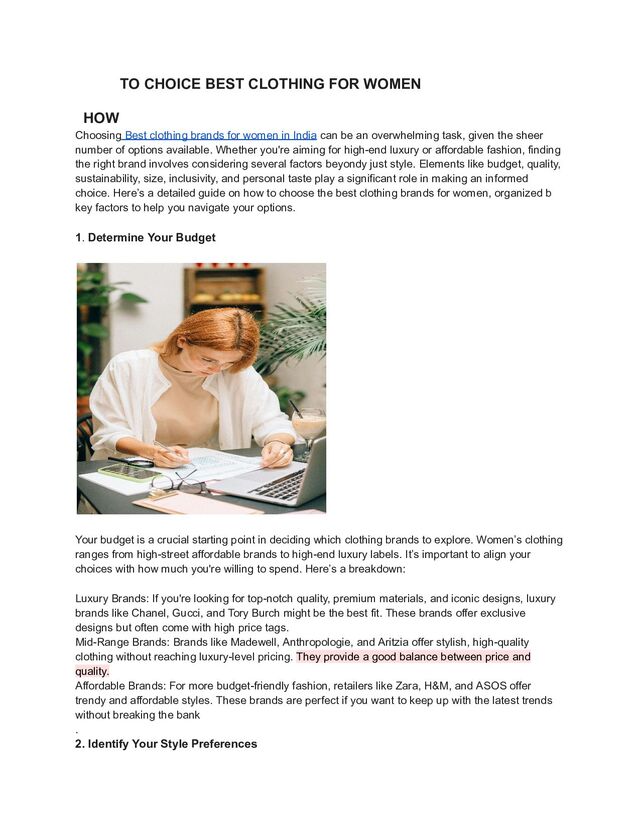 TO CHOICE BEST CLOTHING FOR WOMEN

HOW

Choosing Best clothing brands for women in India can be an overwhelming task, given the sheer number of options available. Whether you're aiming for high-end luxury or affordable fashion, finding the right brand involves considering several factors beyondy just style. Elements like budget, quality, sustainability, size, inclusivity, and personal taste play a significant role in making an informed choice. Here's a detailed guide on how to choose the best clothing brands for women, organized b key factors to help you navigate your options.

1. Determine Your Budget

Your budget is a crucial starting point in deciding which clothing brands to explore. Women's clothing ranges from high-street affordable brands to high-end luxury labels. It's important to align your choices with how much you're willing to spend. Here's a breakdown:

Luxury Brands: If you're looking for top-notch quality, premium materials, and iconic designs, luxury brands like Chanel, Gucci, and Tory Burch might be the best fit. These brands offer exclusive designs but often come with high price tags.
Mid-Range Brands: Brands like Madewell, Anthropologie, and Aritzia offer stylish, high-quality clothing without reaching luxury-level pricing. They provide a good balance between price and quality.
Affordable Brands: For more budget-friendly fashion, retailers like Zara, H&M, and ASOS offer trendy and affordable styles. These brands are perfect if you want to keep up with the latest trends without breaking the bank
.
2. Identify Your Style Preferences